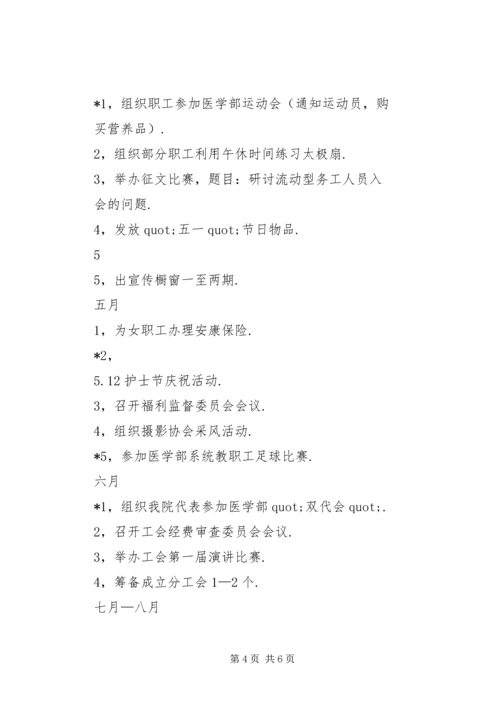 *1，组织职工参加医学部运动会（通知运动员，购买营养品）.

2，组织部分职工利用午休时间练习太极扇.

3，举办征文比赛，题目：研讨流动型务工人员入会的问题.

4，发放 quot;五一 quot;节日物品.

5

5，出宣传橱窗一至两期.

五月

1，为女职工办理安康保险.

*2，

5.12 护士节庆祝活动.

3，召开福利监督委员会会议.

4，组织摄影协会采风活动.

*5，参加医学部系统教职工足球比赛.

六月

*1，组织我院代表参加医学部 quot;双代会 quot;.

2，召开工会经费审查委员会会议.

3，举办工会第一届演讲比赛.

4，筹备成立分工会 1—2 个.

七月—八月

第 4 页 共 6 页